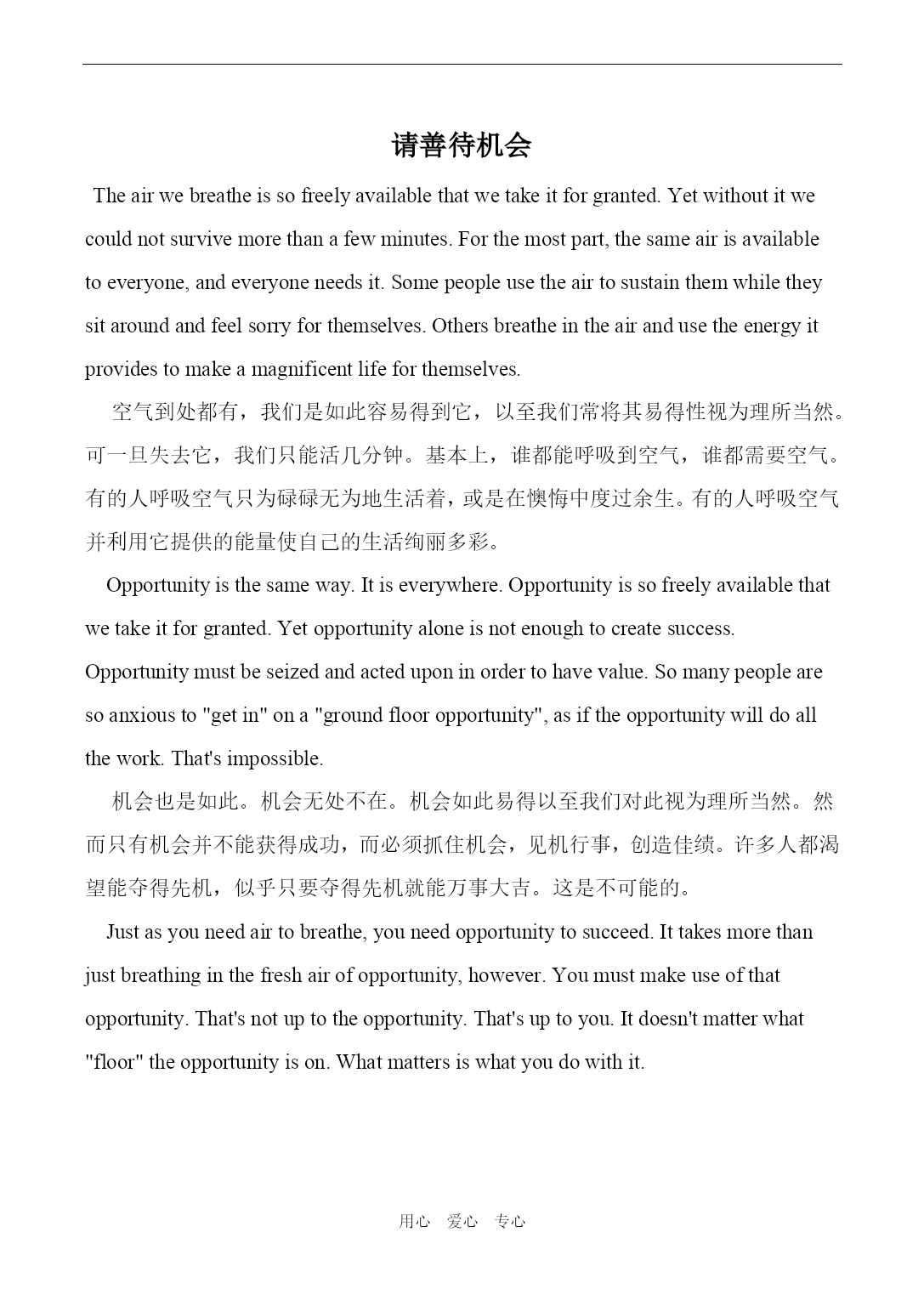 请善待机会

The air we breathe is so freely available that we take it for granted. Yet without it we could not survive more than a few minutes. For the most part, the same air is available to everyone, and everyone needs it. Some people use the air to sustain them while they sit around and feel sorry for themselves. Others breathe in the air and use the energy it provides to make a magnificent life for themselves.

空气到处都有，我们是如此容易得到它，以至我们常将其易得性视为理所当然。可一旦失去它，我们只能活几分钟。基本上，谁都能呼吸到空气，谁都需要空气。有的人呼吸空气只为碌碌无为地生活着，或是在懊悔中度过余生。有的人呼吸空气并利用它提供的能量使自己的生活绚丽多彩。

Opportunity is the same way. It is everywhere. Opportunity is so freely available that we take it for granted. Yet opportunity alone is not enough to create success. Opportunity must be seized and acted upon in order to have value. So many people are so anxious to "get in" on a "ground floor opportunity", as if the opportunity will do all the work. That's impossible.

机会也是如此。机会无处不在。机会如此易得以至我们对此视为理所当然。然而只有机会并不能获得成功，而必须抓住机会，见机行事，创造佳绩。许多人都渴望能夺得先机，似乎只要夺得先机就能万事大吉。这是不可能的。

Just as you need air to breathe, you need opportunity to succeed. It takes more than just breathing in the fresh air of opportunity, however. You must make use of that opportunity. That's not up to the opportunity. That's up to you. It doesn't matter what "floor" the opportunity is on. What matters is what you do with it.

用心 爱心 专心